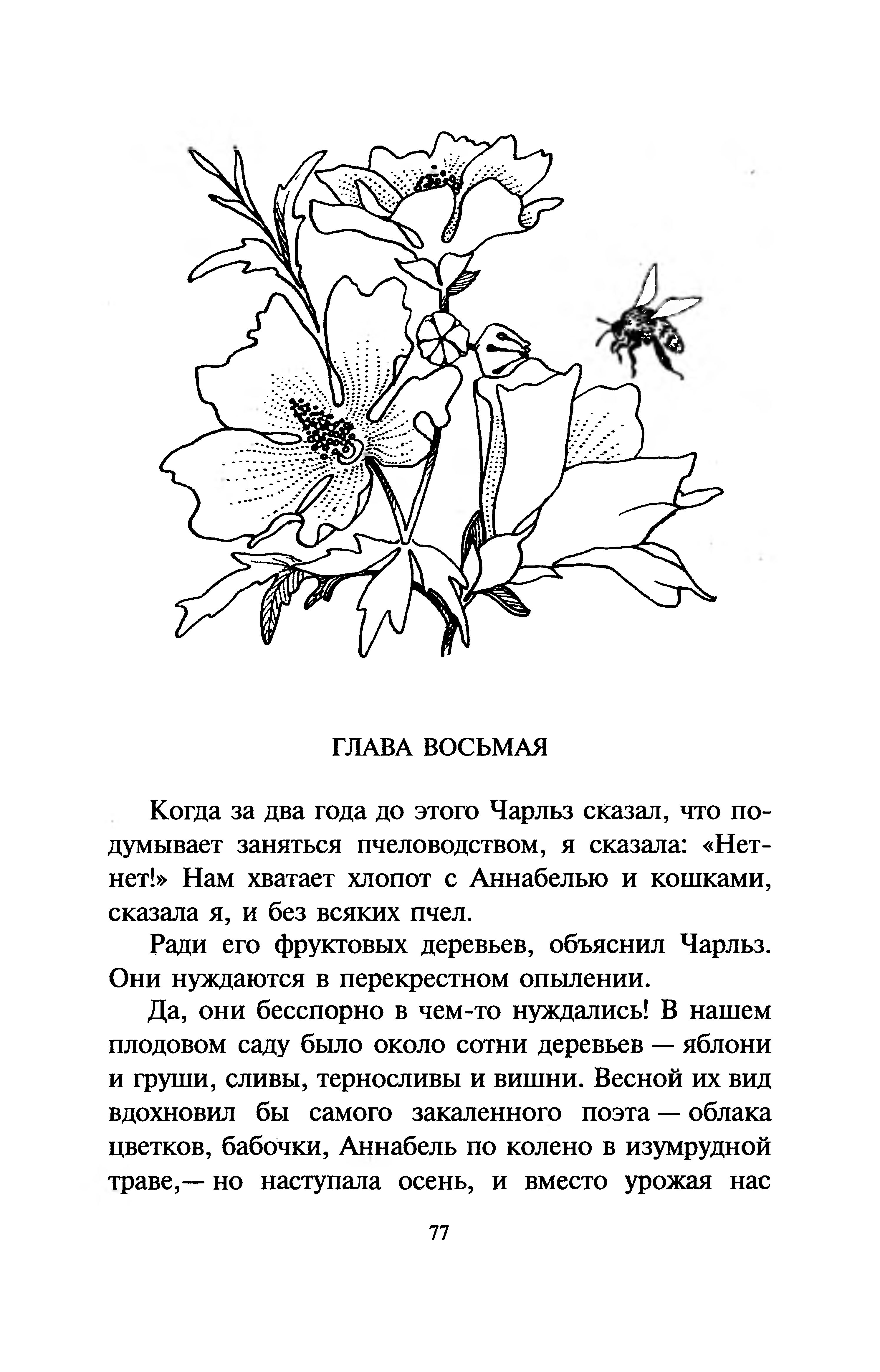 ГЛАВА ВОСЬМАЯ

Когда за два года до этого Чарльз сказал, что подумывает заняться пчеловодством, я сказала: «Нет-нет!» Нам хватает хлопот с Аннабелью и кошками, сказала я, и без всяких пчел.

Ради его фруктовых деревьев, объяснил Чарльз. Они нуждаются в перекрестном опылении.

Да, они бесспорно в чем-то нуждались! В нашем плодовом саду было около сотни деревьев — яблони и груши, сливы, терносливы и вишни. Весной их вид вдохновил бы самого закаленного поэта — облака цветков, бабочки, Аннабель по колено в изумрудной траве,— но наступала осень, и вместо урожая нас

77